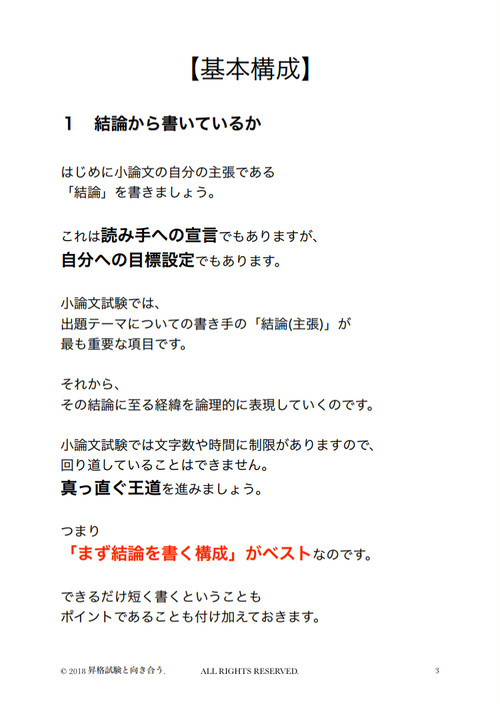 【基本構成】

1　結論から書いているか

はじめに小論文の自分の主張である
「結論」を書きましょう。

これは読み手への宣言でもありますが、
自分への目標設定でもあります。

小論文試験では、
出題テーマについての書き手の「結論(主張)」が
最も重要な項目です。

それから、
その結論に至る経緯を論理的に表現していくのです。

小論文試験では文字数や時間に制限がありますので、
回り道していることはできません。
真っ直ぐ王道を進みましょう。

つまり
「まず結論を書く構成」がベストなのです。

できるだけ短く書くということも
ポイントであることも付け加えておきます。

© 2018 昇格試験と向き合う.　ALL RIGHTS RESERVED.　3